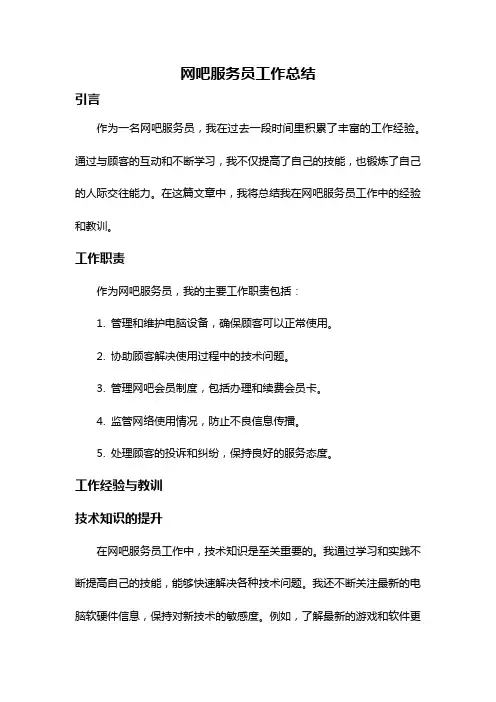 网吧服务员工作总结

引言

作为一名网吧服务员，我在过去一段时间里积累了丰富的工作经验。通过与顾客的互动和不断学习，我不仅提高了自己的技能，也锻炼了自己的人际交往能力。在这篇文章中，我将总结我在网吧服务员工作中的经验和教训。

工作职责

作为网吧服务员，我的主要工作职责包括：

1. 管理和维护电脑设备，确保顾客可以正常使用。

2. 协助顾客解决使用过程中的技术问题。

3. 管理网吧会员制度，包括办理和续费会员卡。

4. 监管网络使用情况，防止不良信息传播。

5. 处理顾客的投诉和纠纷，保持良好的服务态度。

工作经验与教训

技术知识的提升

在网吧服务员工作中，技术知识是至关重要的。我通过学习和实践不断提高自己的技能，能够快速解决各种技术问题。我还不断关注最新的电脑软硬件信息，保持对新技术的敏感度。例如，了解最新的游戏和软件更